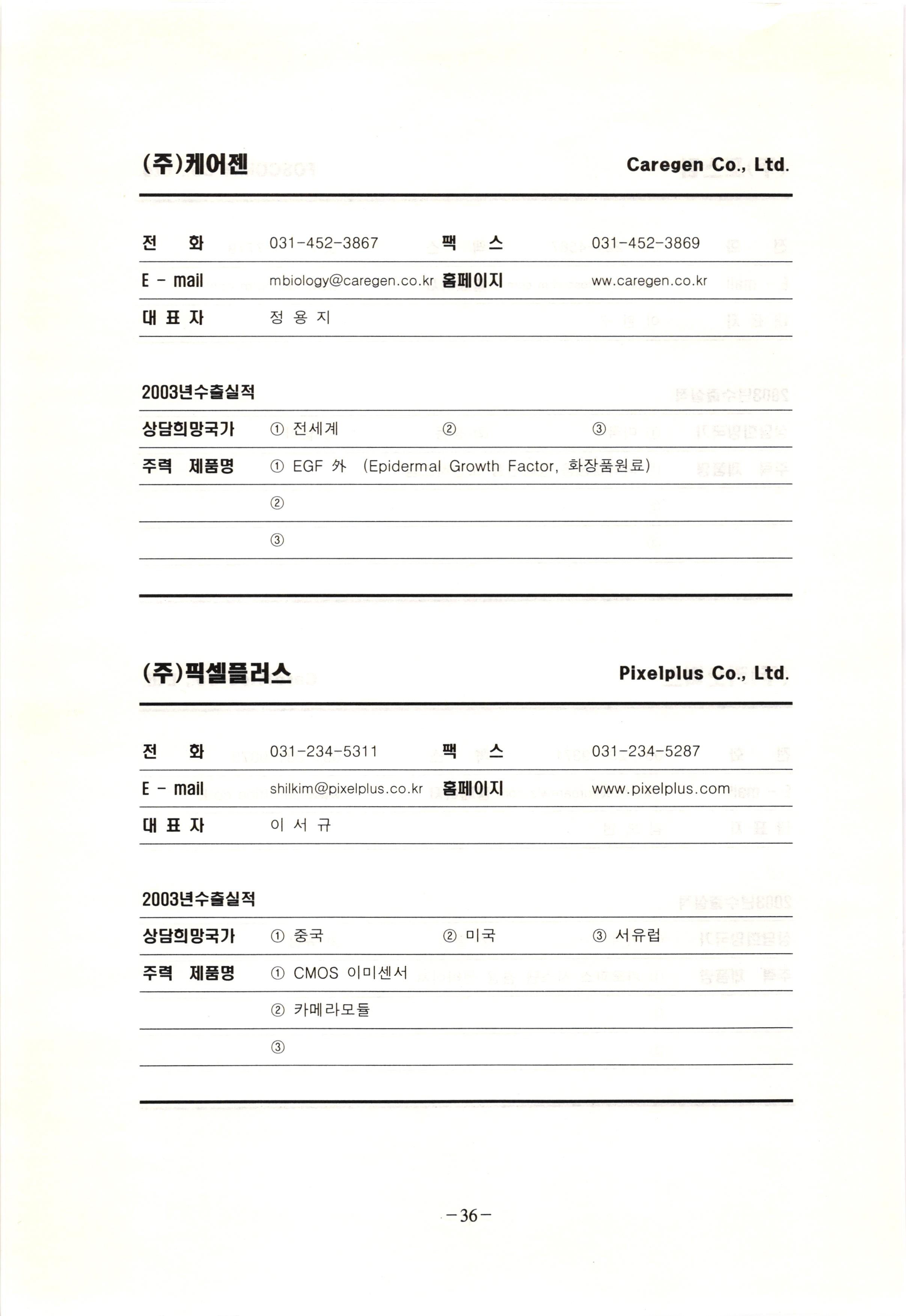 (주)케어젠 Caregen Co., Ltd.

| 전 화 | 031-452-3867 | 팩 스 | 031-452-3869 |
|---|---|---|---|
| E - mail | mbiology@caregen.co.kr | 홈페이지 | ww.caregen.co.kr |
| 대 표 자 | 정 용 지 | | |

2003년수출실적

| 상담희망국가 | ① 전세계 | ② | ③ |
|---|---|---|---|
| 주력 제품명 | ① EGF 外 (Epidermal Growth Factor, 화장품원료) | | |
| | ② | | |
| | ③ | | |

(주)픽셀플러스 Pixelplus Co., Ltd.

| 전 화 | 031-234-5311 | 팩 스 | 031-234-5287 |
|---|---|---|---|
| E - mail | shilkim@pixelplus.co.kr | 홈페이지 | www.pixelplus.com |
| 대 표 자 | 이 서 규 | | |

2003년수출실적

| 상담희망국가 | ① 중국 | ② 미국 | ③ 서유럽 |
|---|---|---|---|
| 주력 제품명 | ① CMOS 이미센서 | | |
| | ② 카메라모듈 | | |
| | ③ | | |

-36-